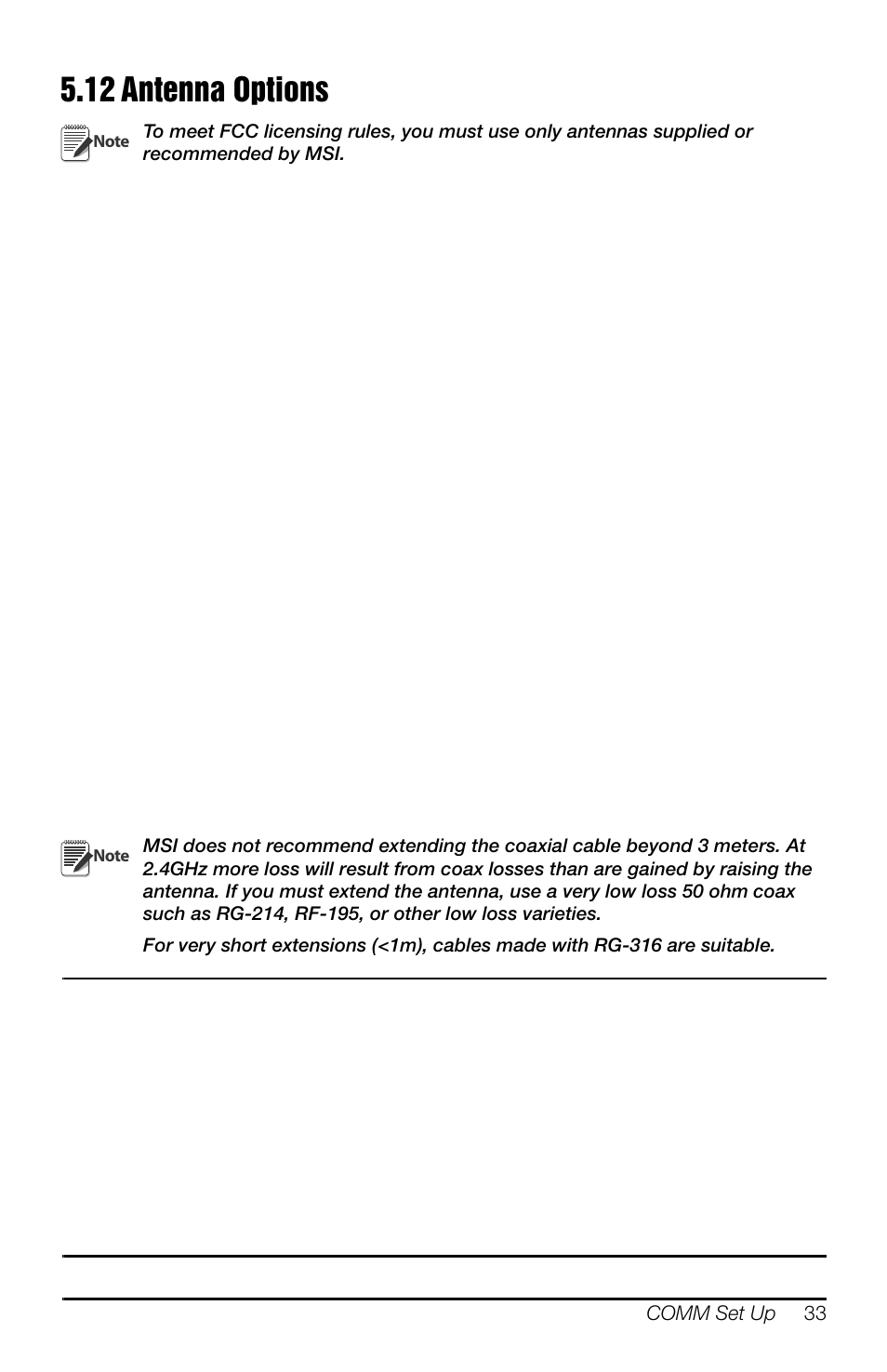 5.12 Antenna Options

Note To meet FCC licensing rules, you must use only antennas supplied or recommended by MSI.

Note MSI does not recommend extending the coaxial cable beyond 3 meters. At 2.4GHz more loss will result from coax losses than are gained by raising the antenna. If you must extend the antenna, use a very low loss 50 ohm coax such as RG-214, RF-195, or other low loss varieties.

For very short extensions (<1m), cables made with RG-316 are suitable.

COMM Set Up 33